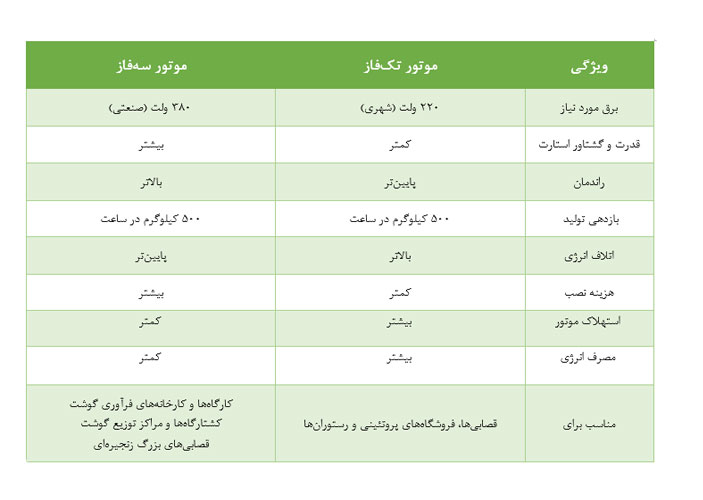 | ویژگی | موتور تک‌فاز | موتور سه‌فاز |
|---|---|---|
| برق مورد نیاز | ۲۲۰ ولت (شهری) | ۳۸۰ ولت (صنعتی) |
| قدرت و گشتاور استارت | کمتر | بیشتر |
| راندمان | پایین‌تر | بالاتر |
| بازدهی تولید | ۵۰۰ کیلوگرم در ساعت | ۵۰۰ کیلوگرم در ساعت |
| اتلاف انرژی | بالاتر | پایین‌تر |
| هزینه نصب | کمتر | بیشتر |
| استهلاک موتور | بیشتر | کمتر |
| مصرف انرژی | بیشتر | کمتر |
| مناسب برای | قصابی‌ها، فروشگاه‌های پروتئینی و رستوران‌ها | کارگاه‌ها و کارخانه‌های فرآوری گوشت کشتارگاه‌ها و مراکز توزیع گوشت قصابی‌های بزرگ زنجیره‌ای |